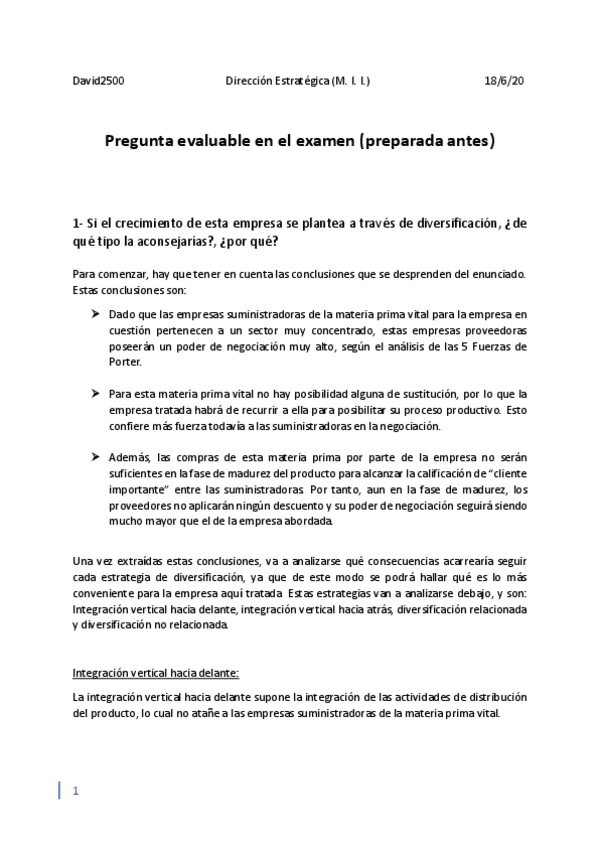 David2500 Dirección Estratégica (M. I. I.) 18/6/20

Pregunta evaluable en el examen (preparada antes)

1- Si el crecimiento de esta empresa se plantea a través de diversificación, ¿de qué tipo la aconsejarías?, ¿por qué?

Para comenzar, hay que tener en cuenta las conclusiones que se desprenden del enunciado. Estas conclusiones son:

➤ Dado que las empresas suministradoras de la materia prima vital para la empresa en cuestión pertenecen a un sector muy concentrado, estas empresas proveedoras poseerán un poder de negociación muy alto, según el análisis de las 5 Fuerzas de Porter.

➤ Para esta materia prima vital no hay posibilidad alguna de sustitución, por lo que la empresa tratada habrá de recurrir a ella para posibilitar su proceso productivo. Esto confiere más fuerza todavía a las suministradoras en la negociación.

➤ Además, las compras de esta materia prima por parte de la empresa no serán suficientes en la fase de madurez del producto para alcanzar la calificación de "cliente importante" entre las suministradoras. Por tanto, aun en la fase de madurez, los proveedores no aplicarán ningún descuento y su poder de negociación seguirá siendo mucho mayor que el de la empresa abordada.

Una vez extraídas estas conclusiones, va a analizarse qué consecuencias acarrearía seguir cada estrategia de diversificación, ya que de este modo se podrá hallar qué es lo más conveniente para la empresa aquí tratada. Estas estrategias van a analizarse debajo, y son: Integración vertical hacia delante, integración vertical hacia atrás, diversificación relacionada y diversificación no relacionada.

Integración vertical hacia delante:

La integración vertical hacia delante supone la integración de las actividades de distribución del producto, lo cual no atañe a las empresas suministradoras de la materia prima vital.

1